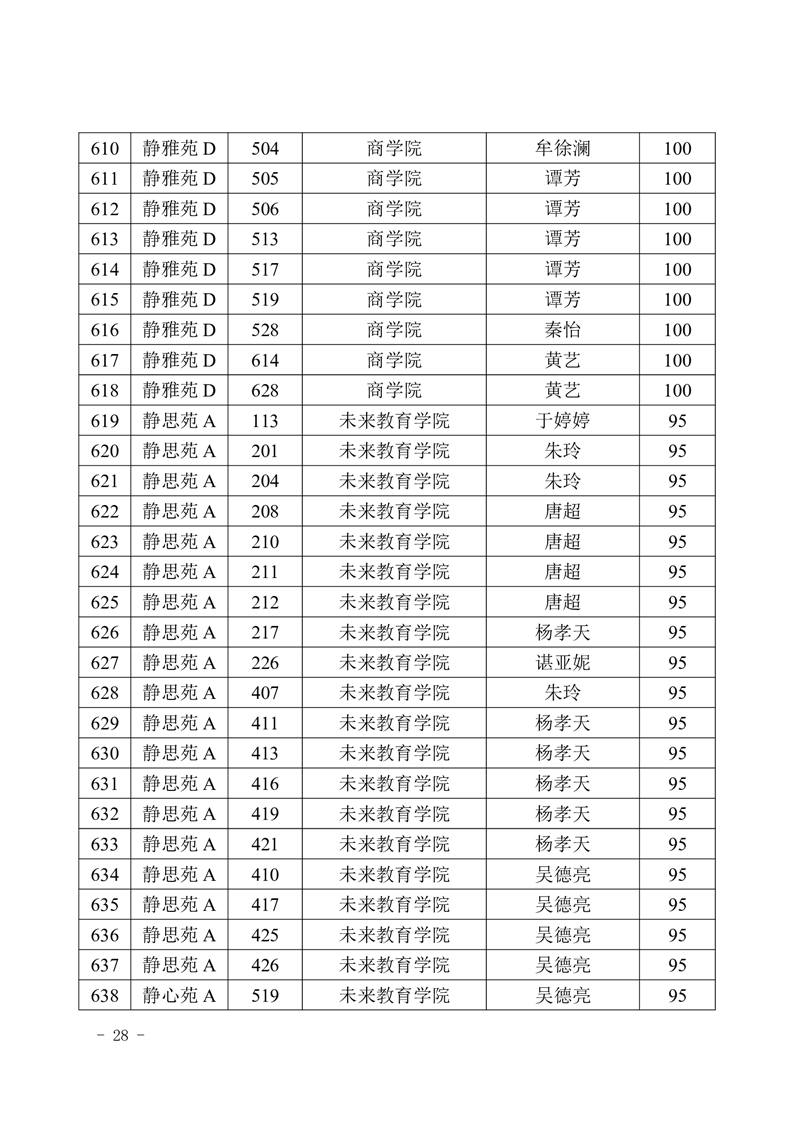 | 610 | 静雅苑 D | 504 | 商学院 | 牟徐澜 | 100 |
|---|---|---|---|---|---|
| 611 | 静雅苑 D | 505 | 商学院 | 谭芳 | 100 |
| 612 | 静雅苑 D | 506 | 商学院 | 谭芳 | 100 |
| 613 | 静雅苑 D | 513 | 商学院 | 谭芳 | 100 |
| 614 | 静雅苑 D | 517 | 商学院 | 谭芳 | 100 |
| 615 | 静雅苑 D | 519 | 商学院 | 谭芳 | 100 |
| 616 | 静雅苑 D | 528 | 商学院 | 秦怡 | 100 |
| 617 | 静雅苑 D | 614 | 商学院 | 黄艺 | 100 |
| 618 | 静雅苑 D | 628 | 商学院 | 黄艺 | 100 |
| 619 | 静思苑 A | 113 | 未来教育学院 | 于婷婷 | 95 |
| 620 | 静思苑 A | 201 | 未来教育学院 | 朱玲 | 95 |
| 621 | 静思苑 A | 204 | 未来教育学院 | 朱玲 | 95 |
| 622 | 静思苑 A | 208 | 未来教育学院 | 唐超 | 95 |
| 623 | 静思苑 A | 210 | 未来教育学院 | 唐超 | 95 |
| 624 | 静思苑 A | 211 | 未来教育学院 | 唐超 | 95 |
| 625 | 静思苑 A | 212 | 未来教育学院 | 唐超 | 95 |
| 626 | 静思苑 A | 217 | 未来教育学院 | 杨孝天 | 95 |
| 627 | 静思苑 A | 226 | 未来教育学院 | 谌亚妮 | 95 |
| 628 | 静思苑 A | 407 | 未来教育学院 | 朱玲 | 95 |
| 629 | 静思苑 A | 411 | 未来教育学院 | 杨孝天 | 95 |
| 630 | 静思苑 A | 413 | 未来教育学院 | 杨孝天 | 95 |
| 631 | 静思苑 A | 416 | 未来教育学院 | 杨孝天 | 95 |
| 632 | 静思苑 A | 419 | 未来教育学院 | 杨孝天 | 95 |
| 633 | 静思苑 A | 421 | 未来教育学院 | 杨孝天 | 95 |
| 634 | 静思苑 A | 410 | 未来教育学院 | 吴德亮 | 95 |
| 635 | 静思苑 A | 417 | 未来教育学院 | 吴德亮 | 95 |
| 636 | 静思苑 A | 425 | 未来教育学院 | 吴德亮 | 95 |
| 637 | 静思苑 A | 426 | 未来教育学院 | 吴德亮 | 95 |
| 638 | 静心苑 A | 519 | 未来教育学院 | 吴德亮 | 95 |

- 28 -